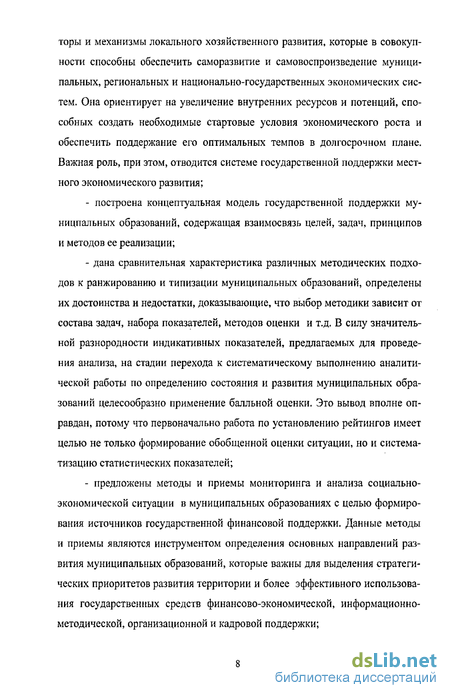 торы и механизмы локального хозяйственного развития, которые в совокупности способны обеспечить саморазвитие и самовоспроизведение муниципальных, региональных и национально-государственных экономических систем. Она ориентирует на увеличение внутренних ресурсов и потенций, способных создать необходимые стартовые условия экономического роста и обеспечить поддержание его оптимальных темпов в долгосрочном плане. Важная роль, при этом, отводится системе государственной поддержки местного экономического развития;

- построена концептуальная модель государственной поддержки муниципальных образований, содержащая взаимосвязь целей, задач, принципов и методов ее реализации;

- дана сравнительная характеристика различных методических подходов к ранжированию и типизации муниципальных образований, определены их достоинства и недостатки, доказывающие, что выбор методики зависит от состава задач, набора показателей, методов оценки и т.д. В силу значительной разнородности индикативных показателей, предлагаемых для проведения анализа, на стадии перехода к систематическому выполнению аналитической работы по определению состояния и развития муниципальных образований целесообразно применение балльной оценки. Это вывод вполне оправдан, потому что первоначально работа по установлению рейтингов имеет целью не только формирование обобщенной оценки ситуации, но и систематизацию статистических показателей;

- предложены методы и приемы мониторинга и анализа социально-экономической ситуации в муниципальных образованиях с целью формирования источников государственной финансовой поддержки. Данные методы и приемы являются инструментом определения основных направлений развития муниципальных образований, которые важны для выделения стратегических приоритетов развития территории и более эффективного использования государственных средств финансово-экономической, информационно-методической, организационной и кадровой поддержки;

8

dsLib.net
библиотека диссертаций